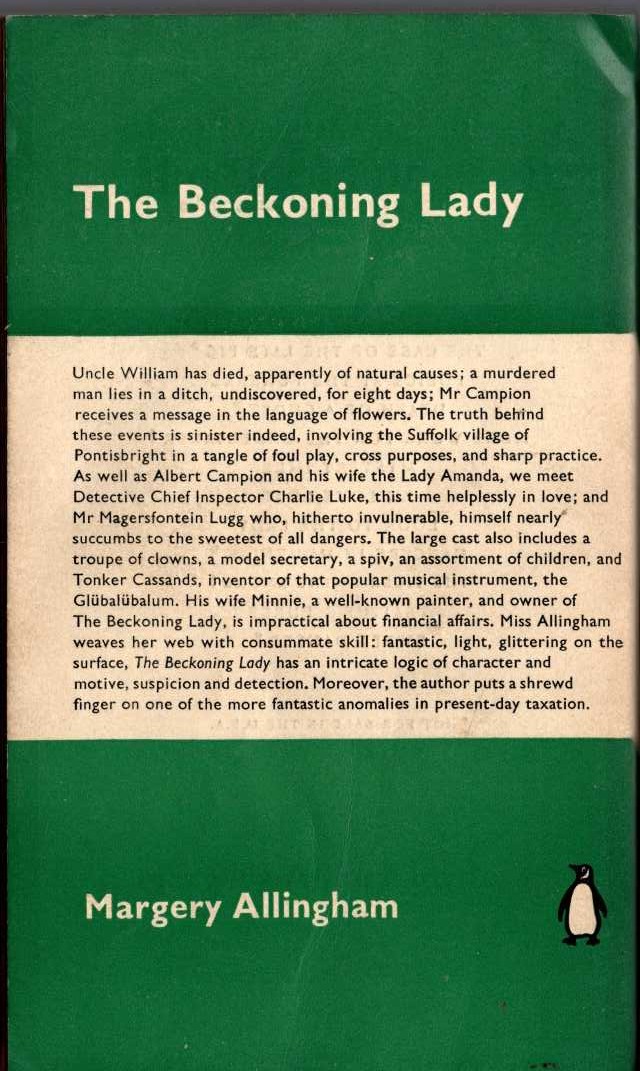 The Beckoning Lady

Uncle William has died, apparently of natural causes; a murdered man lies in a ditch, undiscovered, for eight days; Mr Campion receives a message in the language of flowers. The truth behind these events is sinister indeed, involving the Suffolk village of Pontisbright in a tangle of foul play, cross purposes, and sharp practice. As well as Albert Campion and his wife the Lady Amanda, we meet Detective Chief Inspector Charlie Luke, this time helplessly in love; and Mr Magersfontein Lugg who, hitherto invulnerable, himself nearly succumbs to the sweetest of all dangers. The large cast also includes a troupe of clowns, a model secretary, a spiv, an assortment of children, and Tonker Cassands, inventor of that popular musical instrument, the Glübalübalum. His wife Minnie, a well-known painter, and owner of The Beckoning Lady, is impractical about financial affairs. Miss Allingham weaves her web with consummate skill: fantastic, light, glittering on the surface, The Beckoning Lady has an intricate logic of character and motive, suspicion and detection. Moreover, the author puts a shrewd finger on one of the more fantastic anomalies in present-day taxation.

Margery Allingham